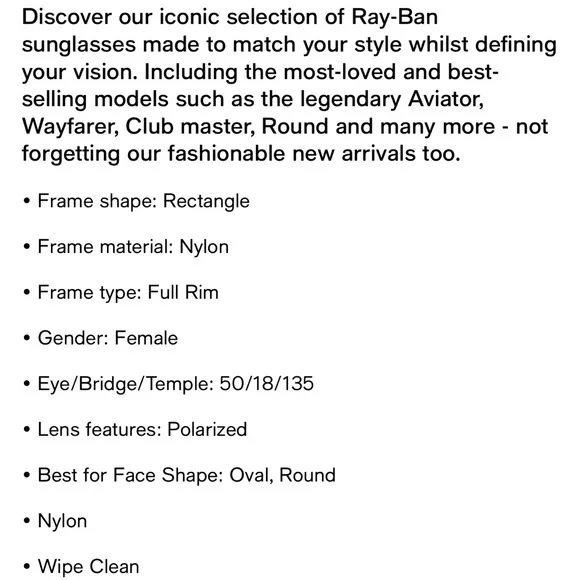 Discover our iconic selection of Ray-Ban sunglasses made to match your style whilst defining your vision. Including the most-loved and best-selling models such as the legendary Aviator, Wayfarer, Club master, Round and many more - not forgetting our fashionable new arrivals too.

• Frame shape: Rectangle

• Frame material: Nylon

• Frame type: Full Rim

• Gender: Female

• Eye/Bridge/Temple: 50/18/135

• Lens features: Polarized

• Best for Face Shape: Oval, Round

• Nylon

• Wipe Clean